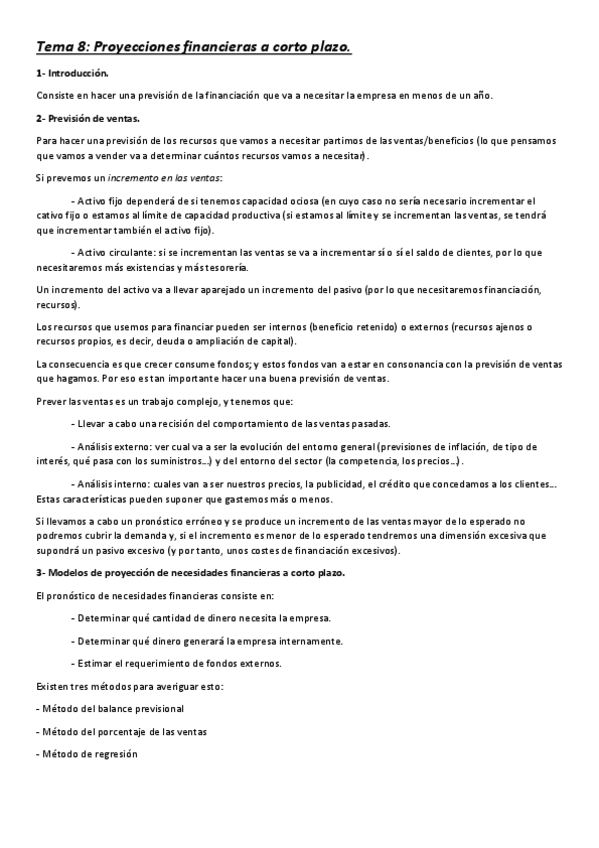 Tema 8: Proyecciones financieras a corto plazo.

1- Introducción.

Consiste en hacer una previsión de la financiación que va a necesitar la empresa en menos de un año.

2- Previsión de ventas.

Para hacer una previsión de los recursos que vamos a necesitar partimos de las ventas/beneficios (lo que pensamos que vamos a vender va a determinar cuántos recursos vamos a necesitar).

Si prevemos un incremento en las ventas:

- Activo fijo dependerá de si tenemos capacidad ociosa (en cuyo caso no sería necesario incrementar el cativo fijo o estamos al límite de capacidad productiva (si estamos al límite y se incrementan las ventas, se tendrá que incrementar también el activo fijo).

- Activo circulante: si se incrementan las ventas se va a incrementar sí o sí el saldo de clientes, por lo que necesitaremos más existencias y más tesorería.

Un incremento del activo va a llevar aparejado un incremento del pasivo (por lo que necesitaremos financiación, recursos).

Los recursos que usemos para financiar pueden ser internos (beneficio retenido) o externos (recursos ajenos o recursos propios, es decir, deuda o ampliación de capital).

La consecuencia es que crecer consume fondos; y estos fondos van a estar en consonancia con la previsión de ventas que hagamos. Por eso es tan importante hacer una buena previsión de ventas.

Prever las ventas es un trabajo complejo, y tenemos que:

- Llevar a cabo una recisión del comportamiento de las ventas pasadas.

- Análisis externo: ver cual va a ser la evolución del entorno general (previsiones de inflación, de tipo de interés, qué pasa con los suministros...) y del entorno del sector (la competencia, los precios...).

- Análisis interno: cuales van a ser nuestros precios, la publicidad, el crédito que concedamos a los clientes... Estas características pueden suponer que gastemos más o menos.

Si llevamos a cabo un pronóstico erróneo y se produce un incremento de las ventas mayor de lo esperado no podremos cubrir la demanda y, si el incremento es menor de lo esperado tendremos una dimensión excesiva que supondrá un pasivo excesivo (y por tanto, unos costes de financiación excesivos).

3- Modelos de proyección de necesidades financieras a corto plazo.

El pronóstico de necesidades financieras consiste en:

- Determinar qué cantidad de dinero necesita la empresa.

- Determinar qué dinero generará la empresa internamente.

- Estimar el requerimiento de fondos externos.

Existen tres métodos para averiguar esto:

- Método del balance previsional

- Método del porcentaje de las ventas

- Método de regresión